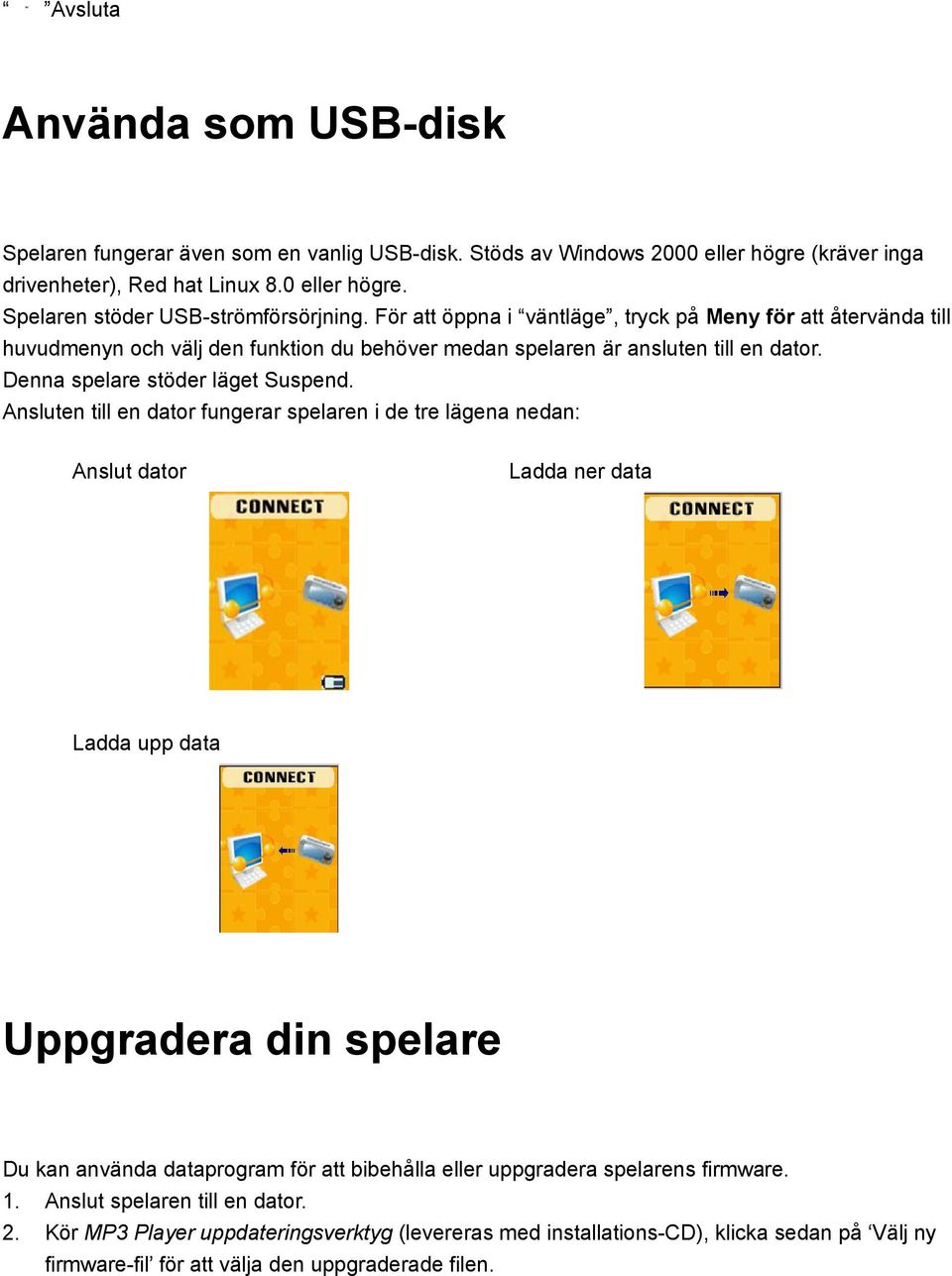 “ - ”Avsluta

Använda som USB-disk

Spelaren fungerar även som en vanlig USB-disk. Stöds av Windows 2000 eller högre (kräver inga drivenheter), Red hat Linux 8.0 eller högre.
Spelaren stöder USB-strömförsörjning. För att öppna i “väntläge”, tryck på Meny för att återvända till huvudmenyn och välj den funktion du behöver medan spelaren är ansluten till en dator.
Denna spelare stöder läget Suspend.
Ansluten till en dator fungerar spelaren i de tre lägena nedan:

Anslut dator

CONNECT

Ladda ner data

CONNECT

Ladda upp data

CONNECT

Uppgradera din spelare

Du kan använda dataprogram för att bibehålla eller uppgradera spelarens firmware.
1. Anslut spelaren till en dator.
2. Kör MP3 Player uppdateringsverktyg (levereras med installations-CD), klicka sedan på ‘Välj ny firmware-fil’ för att välja den uppgraderade filen.